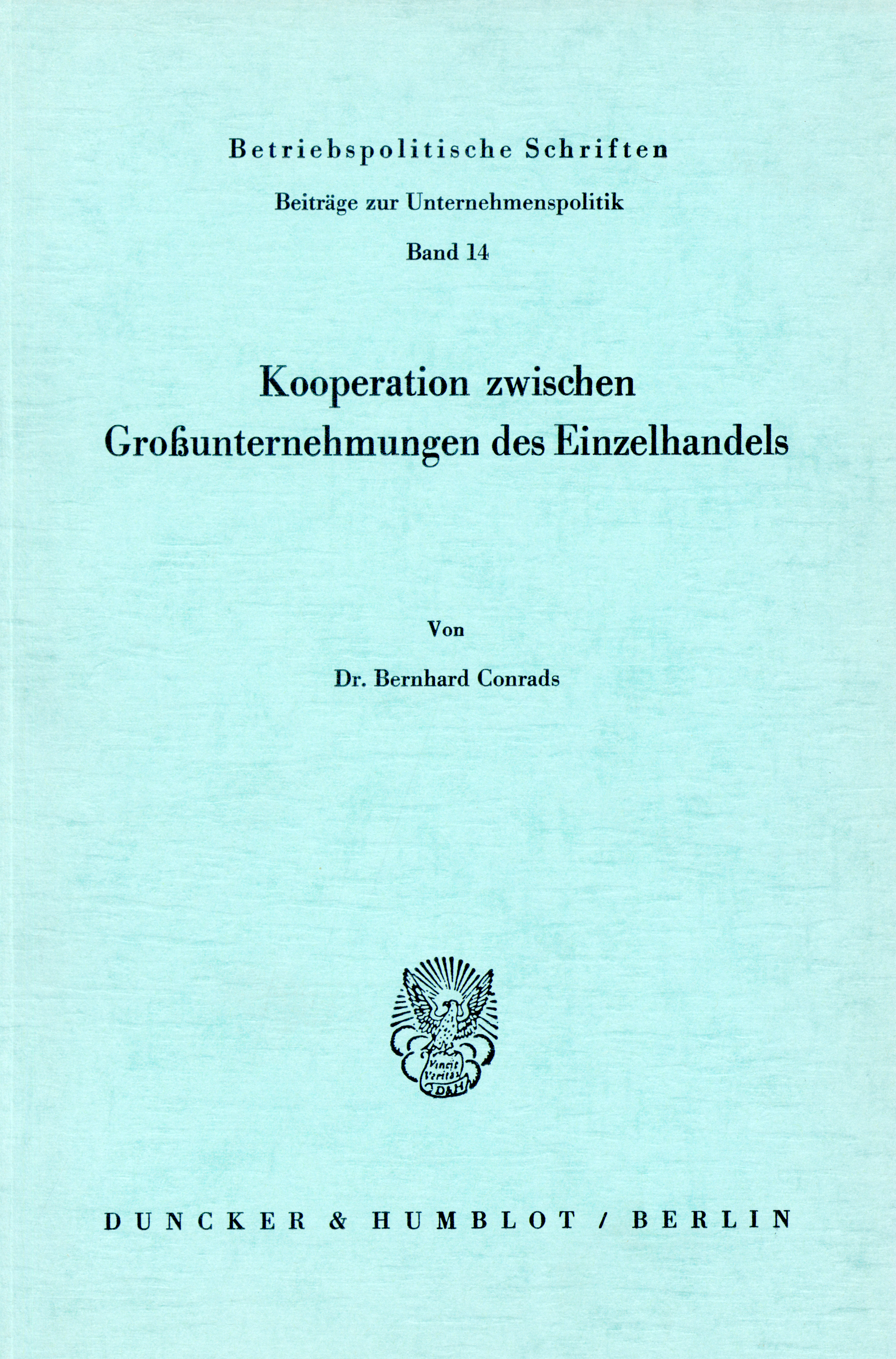 Betriebspolitische Schriften

Beiträge zur Unternehmenspolitik

Band 14

Kooperation zwischen Großunternehmungen des Einzelhandels

Von

Dr. Bernhard Conrads

Vincit Veritas D&H

DUNCKER & HUMBLOT / BERLIN